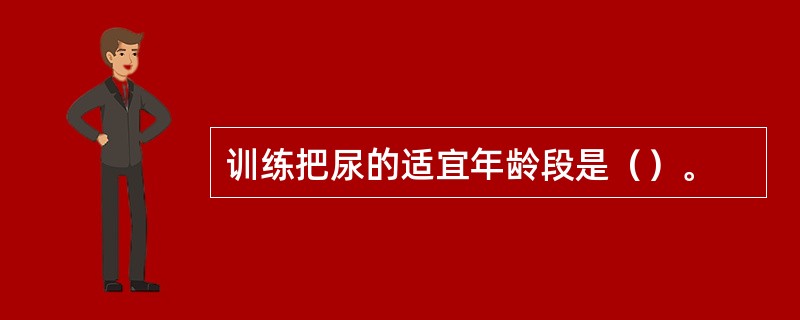 训练把尿的适宜年龄段是（）。